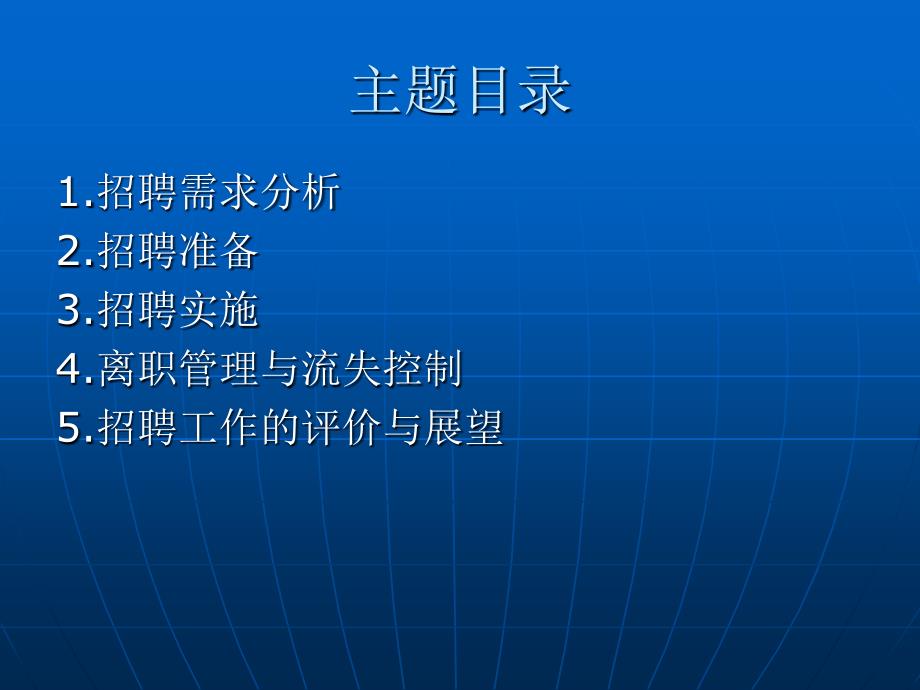 主题目录

1.招聘需求分析
2.招聘准备
3.招聘实施
4.离职管理与流失控制
5.招聘工作的评价与展望